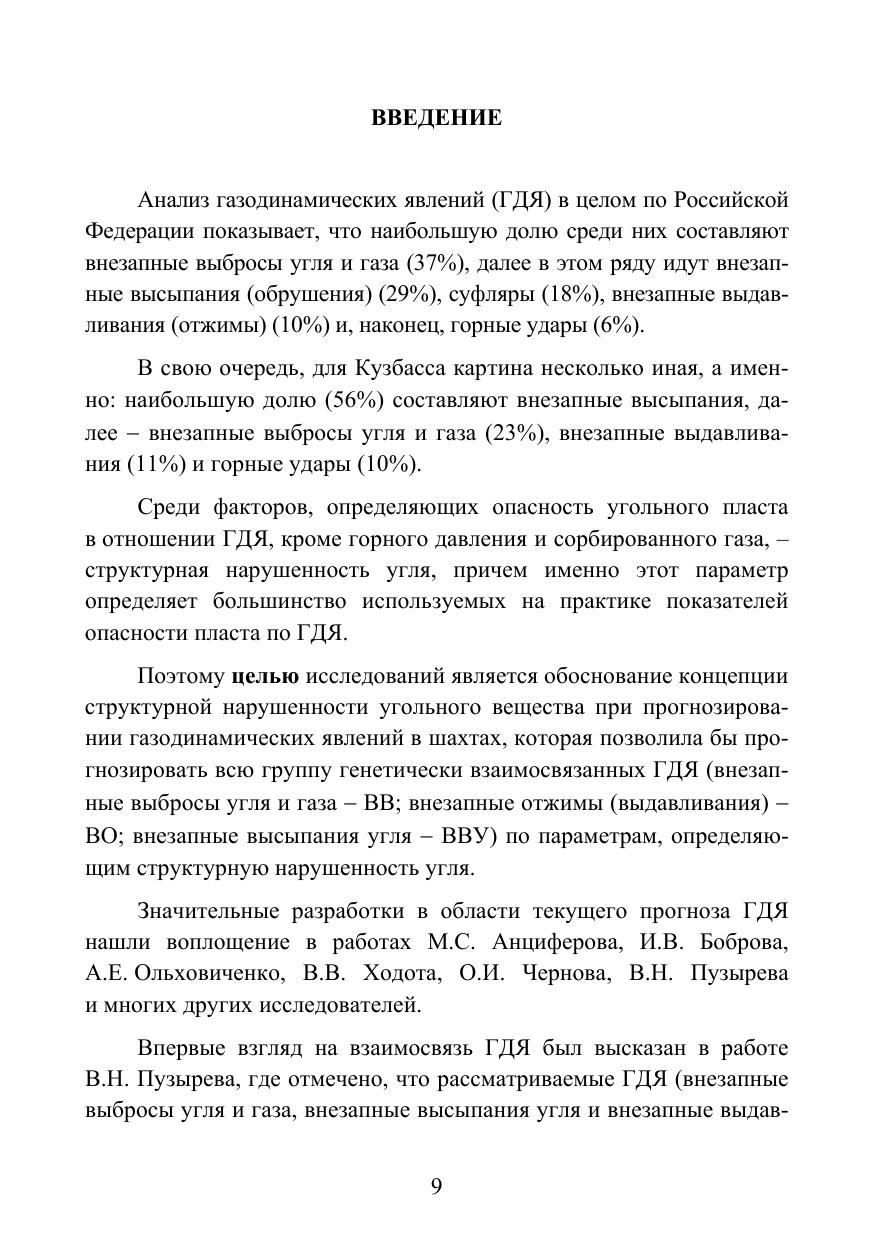 ВВЕДЕНИЕ

Анализ газодинамических явлений (ГДЯ) в целом по Российской Федерации показывает, что наибольшую долю среди них составляют внезапные выбросы угля и газа (37%), далее в этом ряду идут внезапные высыпания (обрушения) (29%), суфляры (18%), внезапные выдавливания (отжимы) (10%) и, наконец, горные удары (6%).

В свою очередь, для Кузбасса картина несколько иная, а именно: наибольшую долю (56%) составляют внезапные высыпания, далее – внезапные выбросы угля и газа (23%), внезапные выдавливания (11%) и горные удары (10%).

Среди факторов, определяющих опасность угольного пласта в отношении ГДЯ, кроме горного давления и сорбированного газа, – структурная нарушенность угля, причем именно этот параметр определяет большинство используемых на практике показателей опасности пласта по ГДЯ.

Поэтому целью исследований является обоснование концепции структурной нарушенности угольного вещества при прогнозировании газодинамических явлений в шахтах, которая позволила бы прогнозировать всю группу генетически взаимосвязанных ГДЯ (внезапные выбросы угля и газа – ВВ; внезапные отжимы (выдавливания) – ВО; внезапные высыпания угля – ВВУ) по параметрам, определяющим структурную нарушенность угля.

Значительные разработки в области текущего прогноза ГДЯ нашли воплощение в работах М.С. Анциферова, И.В. Боброва, А.Е. Ольховиченко, В.В. Ходота, О.И. Чернова, В.Н. Пузырева и многих других исследователей.

Впервые взгляд на взаимосвязь ГДЯ был высказан в работе В.Н. Пузырева, где отмечено, что рассматриваемые ГДЯ (внезапные выбросы угля и газа, внезапные высыпания угля и внезапные выдав-

9